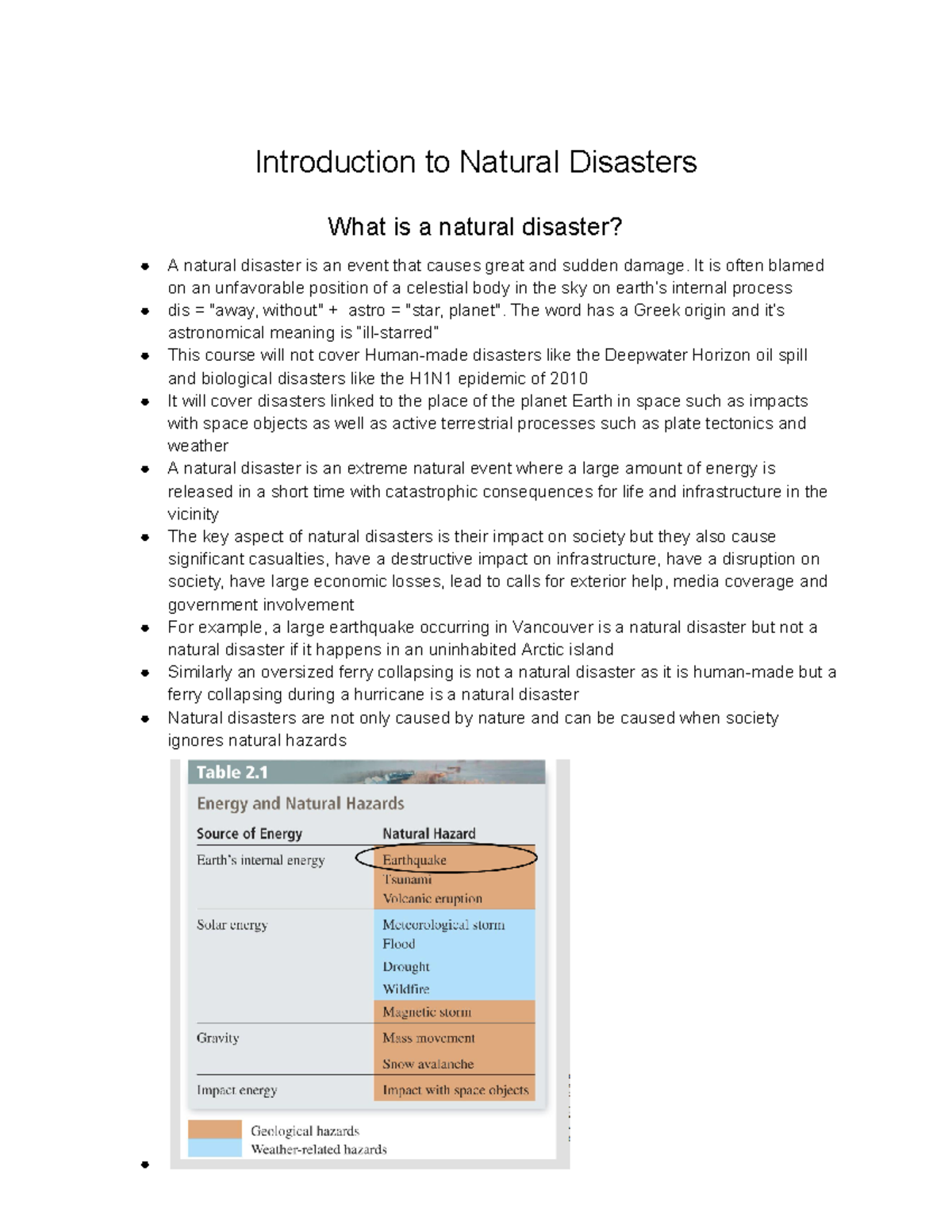 Introduction to Natural Disasters

What is a natural disaster?

• A natural disaster is an event that causes great and sudden damage. It is often blamed on an unfavorable position of a celestial body in the sky on earth's internal process
• dis = "away, without" + astro = "star, planet". The word has a Greek origin and it's astronomical meaning is "ill-starred"
• This course will not cover Human-made disasters like the Deepwater Horizon oil spill and biological disasters like the H1N1 epidemic of 2010
• It will cover disasters linked to the place of the planet Earth in space such as impacts with space objects as well as active terrestrial processes such as plate tectonics and weather
• A natural disaster is an extreme natural event where a large amount of energy is released in a short time with catastrophic consequences for life and infrastructure in the vicinity
• The key aspect of natural disasters is their impact on society but they also cause significant casualties, have a destructive impact on infrastructure, have a disruption on society, have large economic losses, lead to calls for exterior help, media coverage and government involvement
• For example, a large earthquake occurring in Vancouver is a natural disaster but not a natural disaster if it happens in an uninhabited Arctic island
• Similarly an oversized ferry collapsing is not a natural disaster as it is human-made but a ferry collapsing during a hurricane is a natural disaster
• Natural disasters are not only caused by nature and can be caused when society ignores natural hazards

Table 2.1

Energy and Natural Hazards

| Source of Energy | Natural Hazard |
|---|---|
| Earth's internal energy | Earthquake |
| | Tsunami |
| | Volcanic eruption |
| Solar energy | Meteorological storm |
| | Flood |
| | Drought |
| | Wildfire |
| | Magnetic storm |
| Gravity | Mass movement |
| | Snow avalanche |
| Impact energy | Impact with space objects |

Geological hazards
Weather-related hazards

•